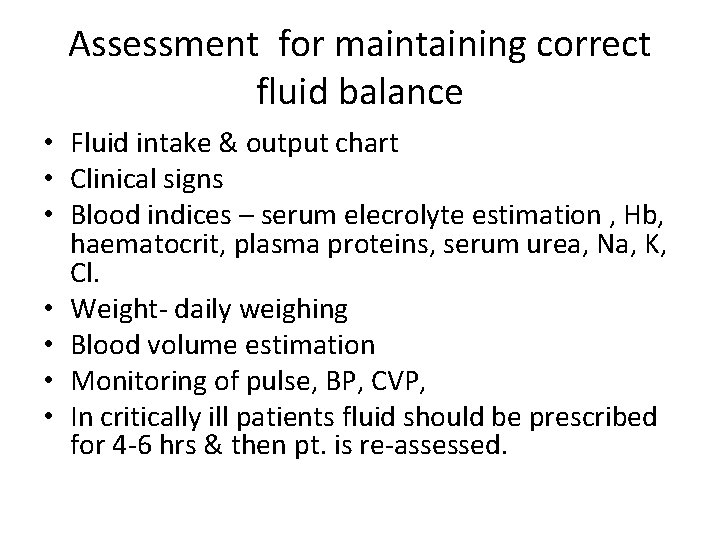 Assessment  for maintaining correct fluid balance

• Fluid intake & output chart
• Clinical signs
• Blood indices – serum elecrolyte estimation , Hb, haematocrit, plasma proteins, serum urea, Na, K, Cl.
• Weight- daily weighing
• Blood volume estimation
• Monitoring of pulse, BP, CVP,
• In critically ill patients fluid should be prescribed for 4-6 hrs & then pt. is re-assessed.